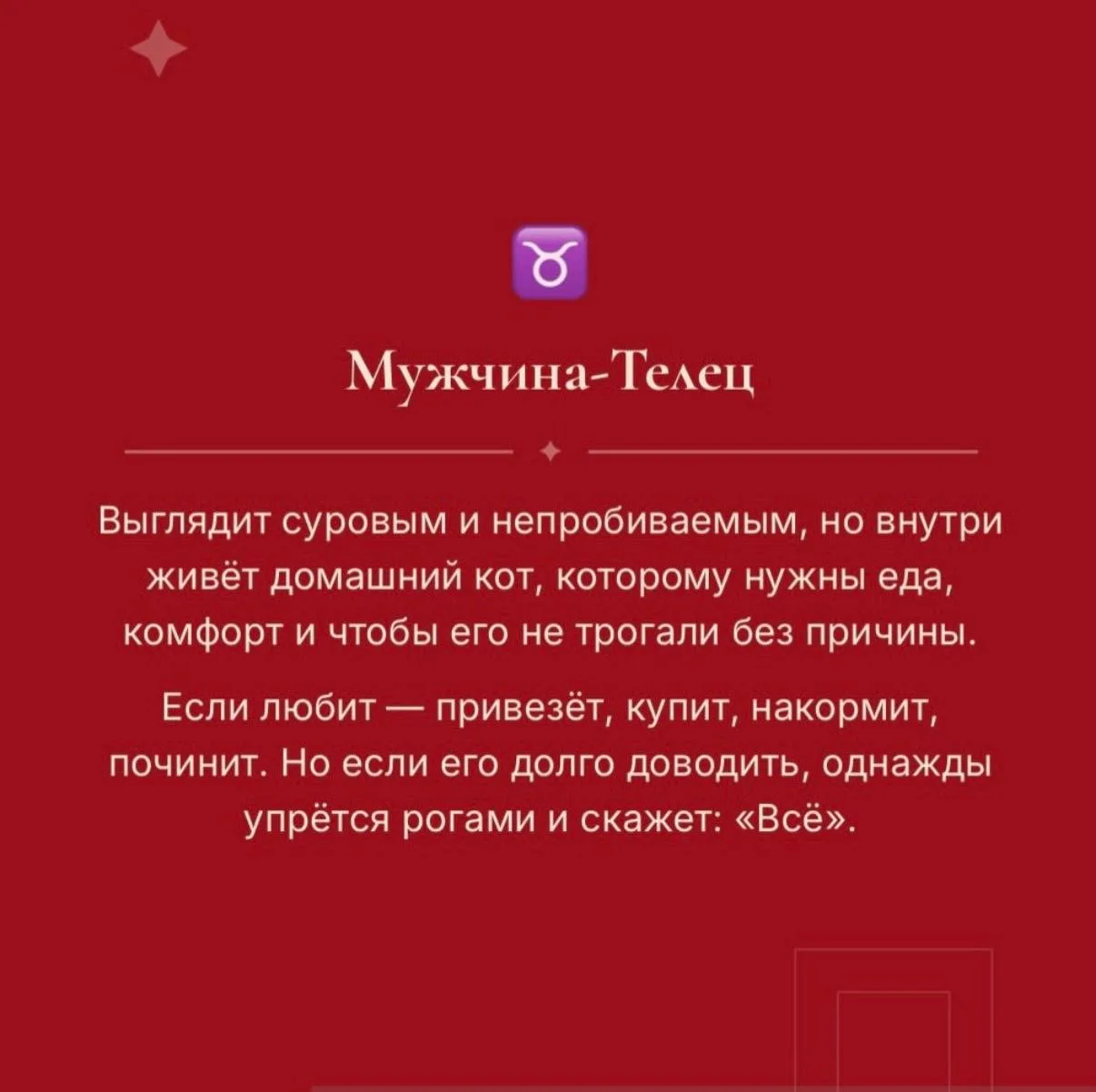 ♉

Мужчина-Телец

Выглядит суровым и непробиваемым, но внутри живёт домашний кот, которому нужны еда, комфорт и чтобы его не трогали без причины.

Если любит — привезёт, купит, накормит, починит. Но если его долго доводить, однажды упрётся рогами и скажет: «Всё».